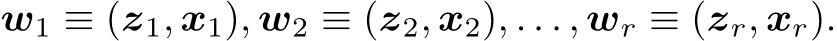 $\boldsymbol{w}_1 \equiv (\boldsymbol{z}_1, \boldsymbol{x}_1), \boldsymbol{w}_2 \equiv (\boldsymbol{z}_2, \boldsymbol{x}_2), \ldots, \boldsymbol{w}_r \equiv (\boldsymbol{z}_r, \boldsymbol{x}_r).$